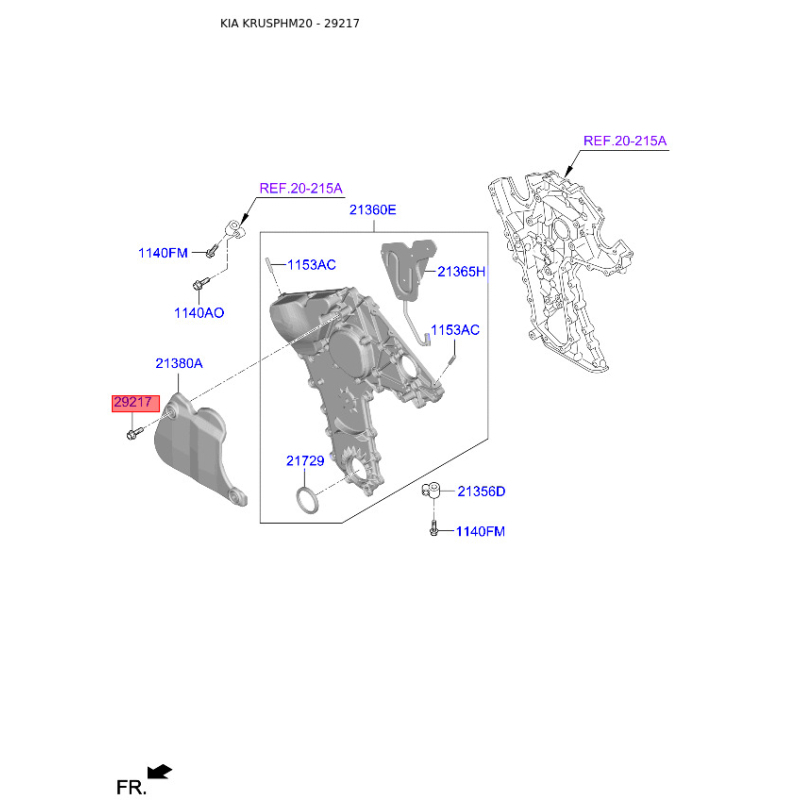 KIA KRUSPHM20 - 29217

REF.20-215A

REF.20-215A

21360E

1140FM

1153AC

21365H

1140AO

1153AC

21380A

29217

21729

21356D

1140FM

FR.